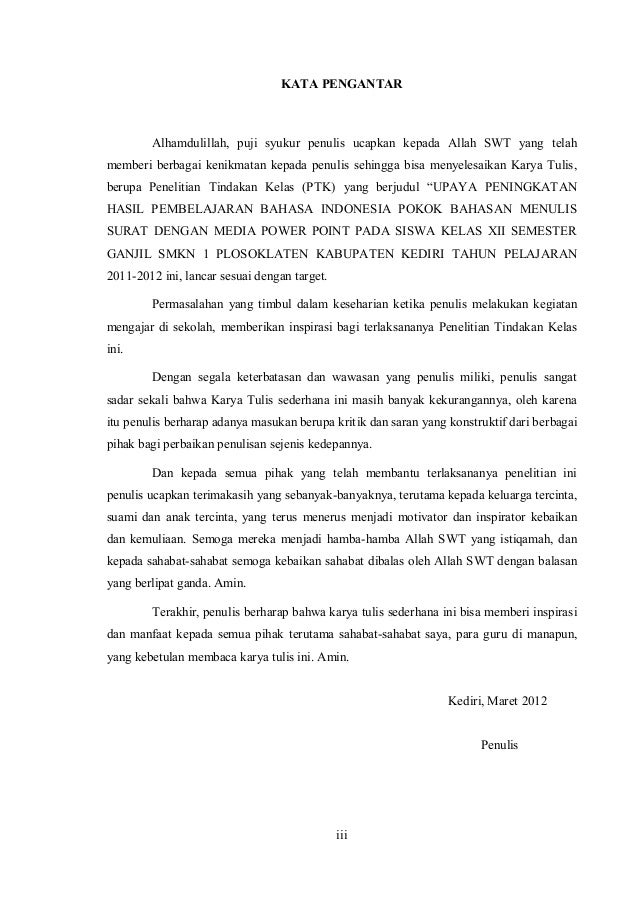 KATA PENGANTAR

Alhamdulillah, puji syukur penulis ucapkan kepada Allah SWT yang telah memberi berbagai kenikmatan kepada penulis sehingga bisa menyelesaikan Karya Tulis, berupa Penelitian Tindakan Kelas (PTK) yang berjudul “UPAYA PENINGKATAN HASIL PEMBELAJARAN BAHASA INDONESIA POKOK BAHASAN MENULIS SURAT DENGAN MEDIA POWER POINT PADA SISWA KELAS XII SEMESTER GANJIL SMKN 1 PLOSOKLATEN KABUPATEN KEDIRI TAHUN PELAJARAN 2011-2012 ini, lancar sesuai dengan target.

Permasalahan yang timbul dalam keseharian ketika penulis melakukan kegiatan mengajar di sekolah, memberikan inspirasi bagi terlaksananya Penelitian Tindakan Kelas ini.

Dengan segala keterbatasan dan wawasan yang penulis miliki, penulis sangat sadar sekali bahwa Karya Tulis sederhana ini masih banyak kekurangannya, oleh karena itu penulis berharap adanya masukan berupa kritik dan saran yang konstruktif dari berbagai pihak bagi perbaikan penulisan sejenis kedepannya.

Dan kepada semua pihak yang telah membantu terlaksananya penelitian ini penulis ucapkan terimakasih yang sebanyak-banyaknya, terutama kepada keluarga tercinta, suami dan anak tercinta, yang terus menerus menjadi motivator dan inspirator kebaikan dan kemuliaan. Semoga mereka menjadi hamba-hamba Allah SWT yang istiqamah, dan kepada sahabat-sahabat semoga kebaikan sahabat dibalas oleh Allah SWT dengan balasan yang berlipat ganda. Amin.

Terakhir, penulis berharap bahwa karya tulis sederhana ini bisa memberi inspirasi dan manfaat kepada semua pihak terutama sahabat-sahabat saya, para guru di manapun, yang kebetulan membaca karya tulis ini. Amin.

Kediri, Maret 2012

Penulis

iii